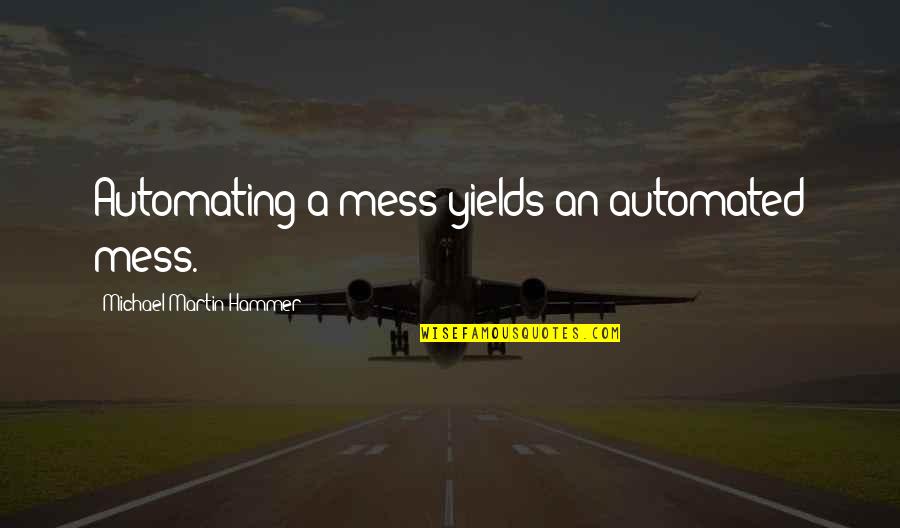 Automating a mess yields an automated mess.

Michael Martin Hammer

WISEFAMOUSQUOTES.COM